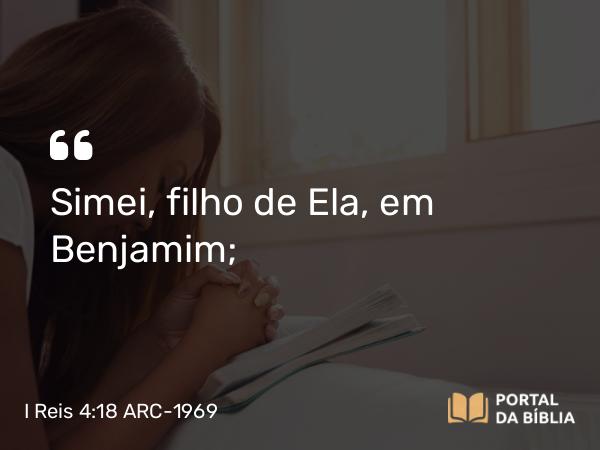 “

Simei, filho de Ela, em Benjamim;

I Reis 4:18 ARC-1969

PORTAL
DA BÍBLIA